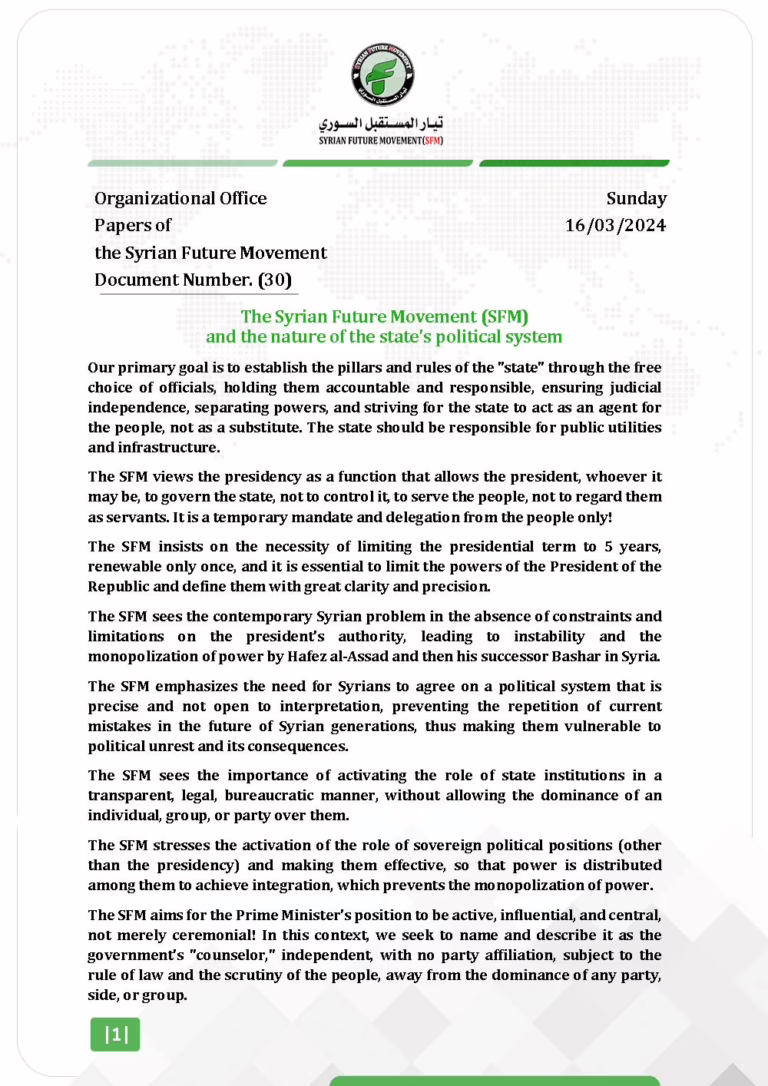 SYRIAN FUTURE MOVEMENT

تيار المستقبل السوري
SYRIAN FUTURE MOVEMENT(SFM)

Organizational Office
Papers of
the Syrian Future Movement
Document Number. (30)

Sunday
16/03/2024

The Syrian Future Movement (SFM)
and the nature of the state's political system

Our primary goal is to establish the pillars and rules of the "state" through the free choice of officials, holding them accountable and responsible, ensuring judicial independence, separating powers, and striving for the state to act as an agent for the people, not as a substitute. The state should be responsible for public utilities and infrastructure.

The SFM views the presidency as a function that allows the president, whoever it may be, to govern the state, not to control it, to serve the people, not to regard them as servants. It is a temporary mandate and delegation from the people only!

The SFM insists on the necessity of limiting the presidential term to 5 years, renewable only once, and it is essential to limit the powers of the President of the Republic and define them with great clarity and precision.

The SFM sees the contemporary Syrian problem in the absence of constraints and limitations on the president's authority, leading to instability and the monopolization of power by Hafez al-Assad and then his successor Bashar in Syria.

The SFM emphasizes the need for Syrians to agree on a political system that is precise and not open to interpretation, preventing the repetition of current mistakes in the future of Syrian generations, thus making them vulnerable to political unrest and its consequences.

The SFM sees the importance of activating the role of state institutions in a transparent, legal, bureaucratic manner, without allowing the dominance of an individual, group, or party over them.

The SFM stresses the activation of the role of sovereign political positions (other than the presidency) and making them effective, so that power is distributed among them to achieve integration, which prevents the monopolization of power.

The SFM aims for the Prime Minister's position to be active, influential, and central, not merely ceremonial! In this context, we seek to name and describe it as the government's "counselor," independent, with no party affiliation, subject to the rule of law and the scrutiny of the people, away from the dominance of any party, side, or group.

|1|